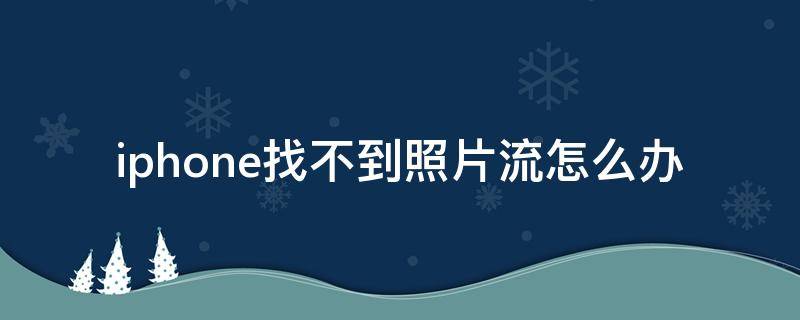 iphone找不到照片流怎么办